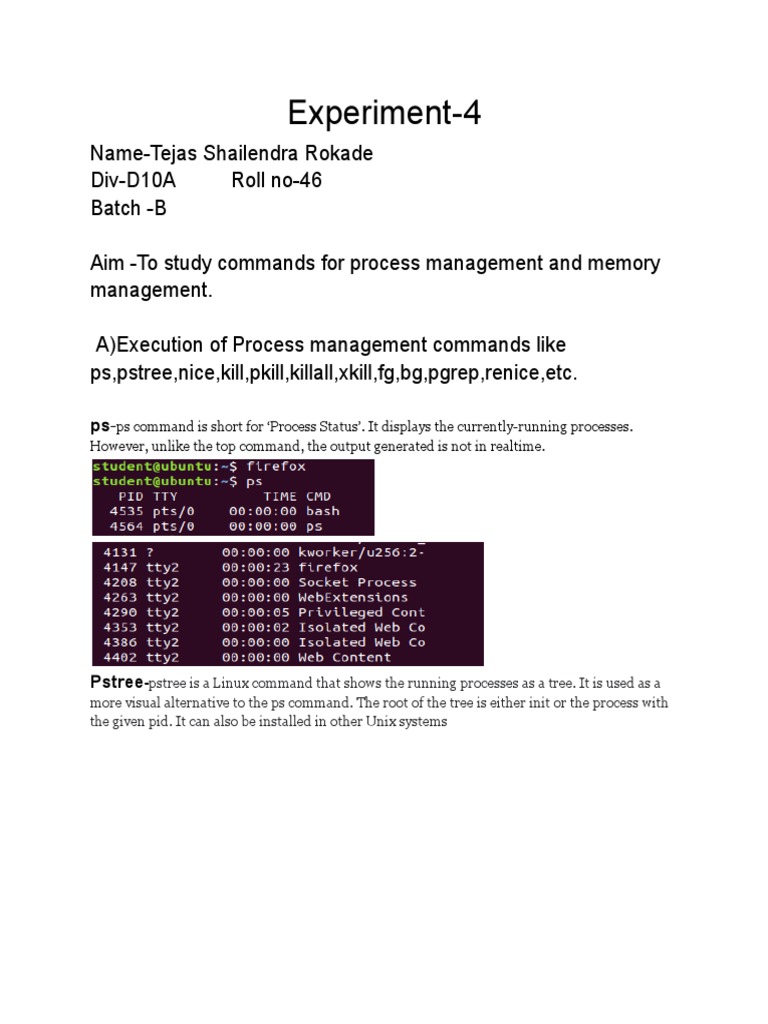 Experiment-4

Name-Tejas Shailendra Rokade
Div-D10A Roll no-46
Batch -B

Aim -To study commands for process management and memory management.

A)Execution of Process management commands like ps,pstree,nice,kill,pkill,killall,xkill,fg,bg,pgrep,renice,etc.

ps-ps command is short for 'Process Status'. It displays the currently-running processes. However, unlike the top command, the output generated is not in realtime.

student@ubuntu:~$ firefox
student@ubuntu:~$ ps
PID TTY TIME CMD
4535 pts/0 00:00:00 bash
4564 pts/0 00:00:00 ps

4131 ? 00:00:00 kworker/u256:2-
4147 tty2 00:00:23 firefox
4208 tty2 00:00:00 Socket Process
4263 tty2 00:00:00 WebExtensions
4290 tty2 00:00:05 Privileged Cont
4353 tty2 00:00:02 Isolated Web Co
4386 tty2 00:00:00 Isolated Web Co
4402 tty2 00:00:00 Web Content

Pstree-pstree is a Linux command that shows the running processes as a tree. It is used as a more visual alternative to the ps command. The root of the tree is either init or the process with the given pid. It can also be installed in other Unix systems